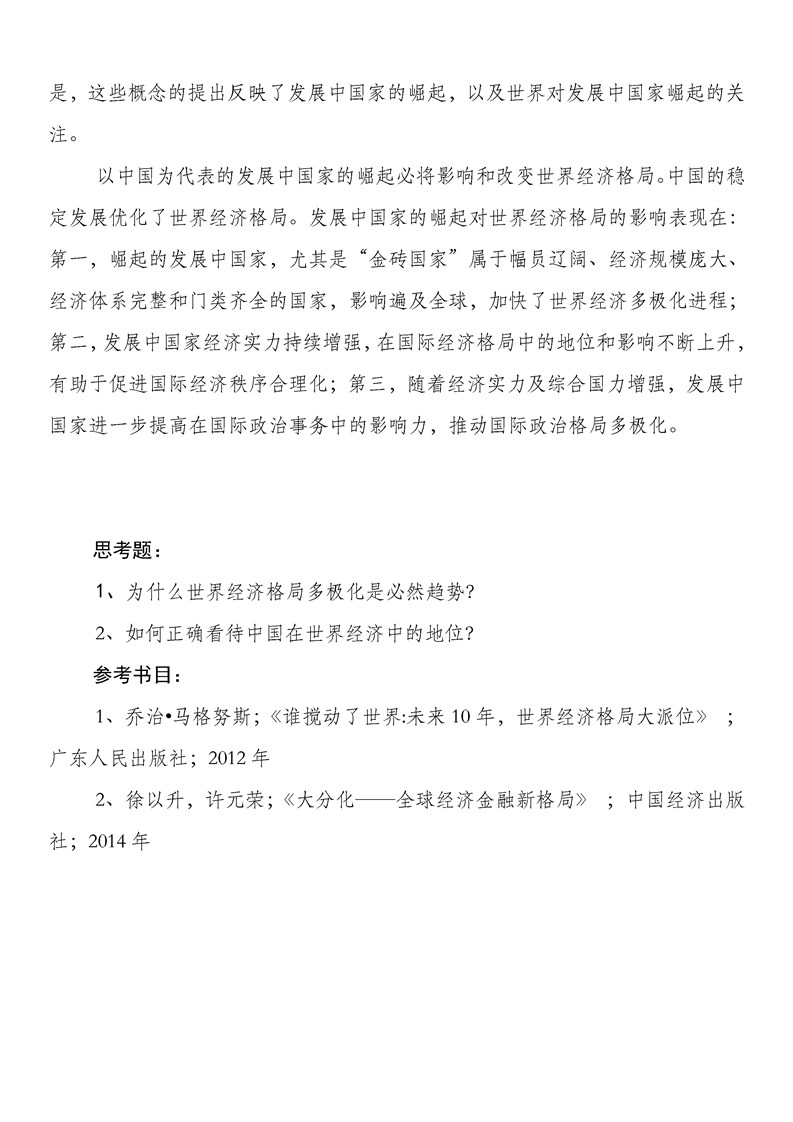 是，这些概念的提出反映了发展中国家的崛起，以及世界对发展中国家崛起的关注。

以中国为代表的发展中国家的崛起必将影响和改变世界经济格局。中国的稳定发展优化了世界经济格局。发展中国家的崛起对世界经济格局的影响表现在：第一，崛起的发展中国家，尤其是“金砖国家”属于幅员辽阔、经济规模庞大、经济体系完整和门类齐全的国家，影响遍及全球，加快了世界经济多极化进程；第二，发展中国家经济实力持续增强，在国际经济格局中的地位和影响不断上升，有助于促进国际经济秩序合理化；第三，随着经济实力及综合国力增强，发展中国家进一步提高在国际政治事务中的影响力，推动国际政治格局多极化。

思考题：

1、为什么世界经济格局多极化是必然趋势？

2、如何正确看待中国在世界经济中的地位？

参考书目：

1、乔治•马格努斯；《谁搅动了世界:未来 10 年，世界经济格局大派位》；广东人民出版社；2012 年

2、徐以升，许元荣；《大分化——全球经济金融新格局》；中国经济出版社；2014 年